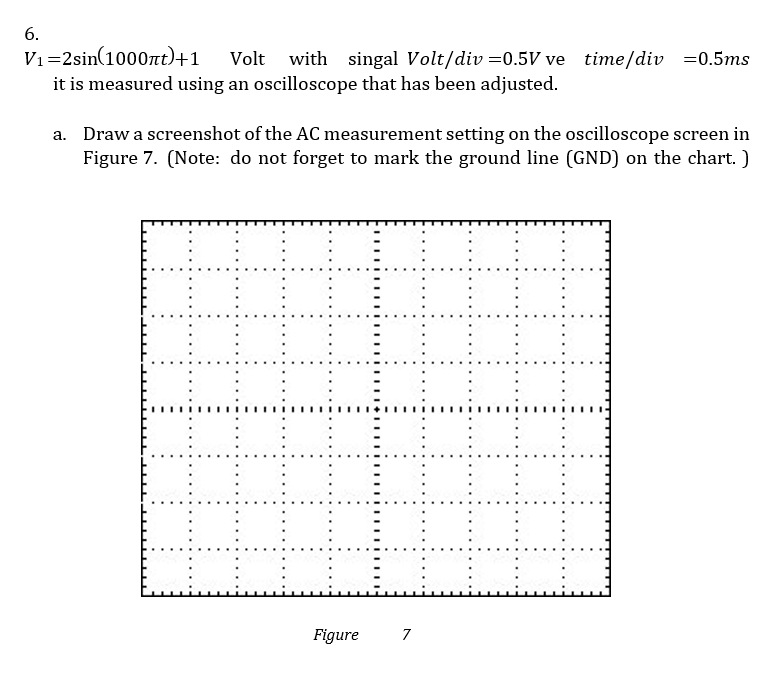 6.
$V_1 = 2\sin(1000\pi t) + 1$ Volt with singal $Volt/div = 0.5V$ ve $time/div = 0.5ms$ it is measured using an oscilloscope that has been adjusted.

a. Draw a screenshot of the AC measurement setting on the oscilloscope screen in Figure 7. (Note: do not forget to mark the ground line (GND) on the chart. )

Figure 7